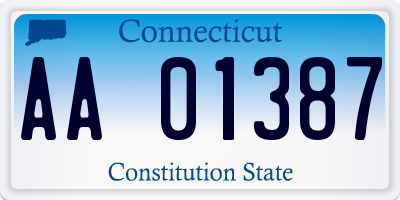 Connecticut

AA 01387

Constitution State